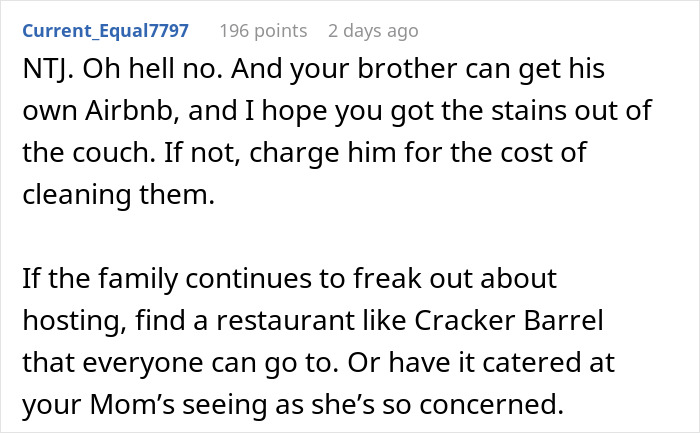 Current_Equal7797 196 points 2 days ago

NTJ. Oh hell no. And your brother can get his own Airbnb, and I hope you got the stains out of the couch. If not, charge him for the cost of cleaning them.

If the family continues to freak out about hosting, find a restaurant like Cracker Barrel that everyone can go to. Or have it catered at your Mom's seeing as she's so concerned.